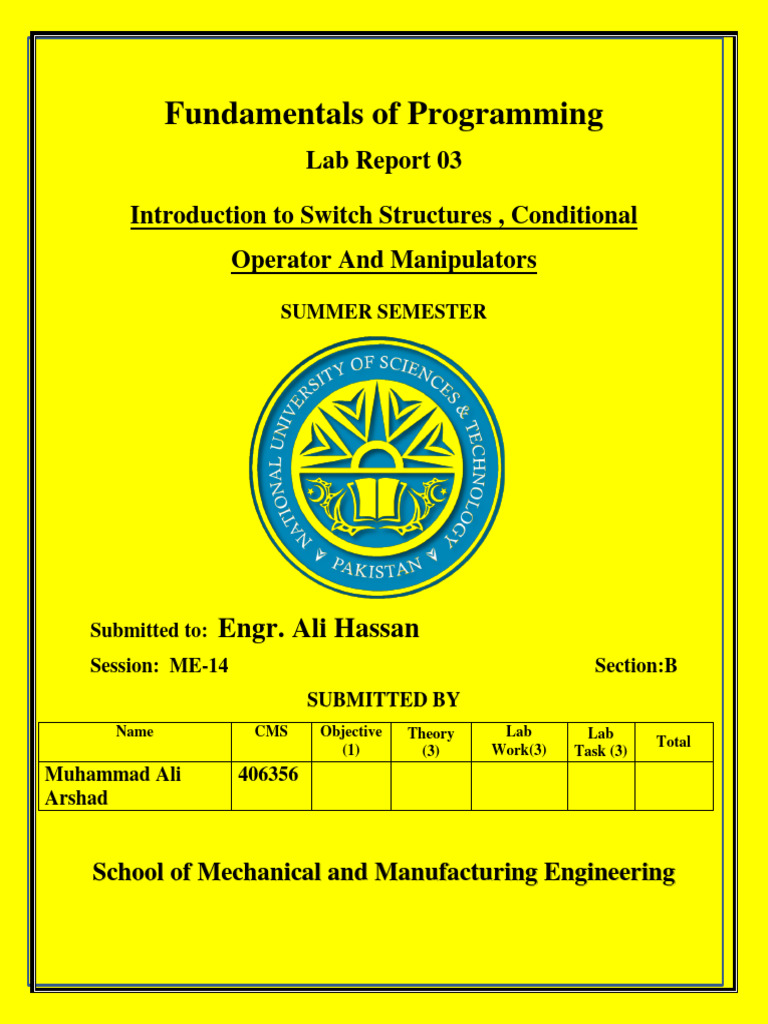 Fundamentals of Programming

Lab Report 03

Introduction to Switch Structures , Conditional Operator And Manipulators

SUMMER SEMESTER

NATIONAL UNIVERSITY OF SCIENCES & TECHNOLOGY
PAKISTAN

Submitted to: Engr. Ali Hassan

Session: ME-14

Section:B

SUBMITTED BY

| Name | CMS | Objective (1) | Theory (3) | Lab Work(3) | Lab Task (3) | Total |
|---|---|---|---|---|---|---|
| Muhammad Ali Arshad | 406356 | | | | | |

School of Mechanical and Manufacturing Engineering